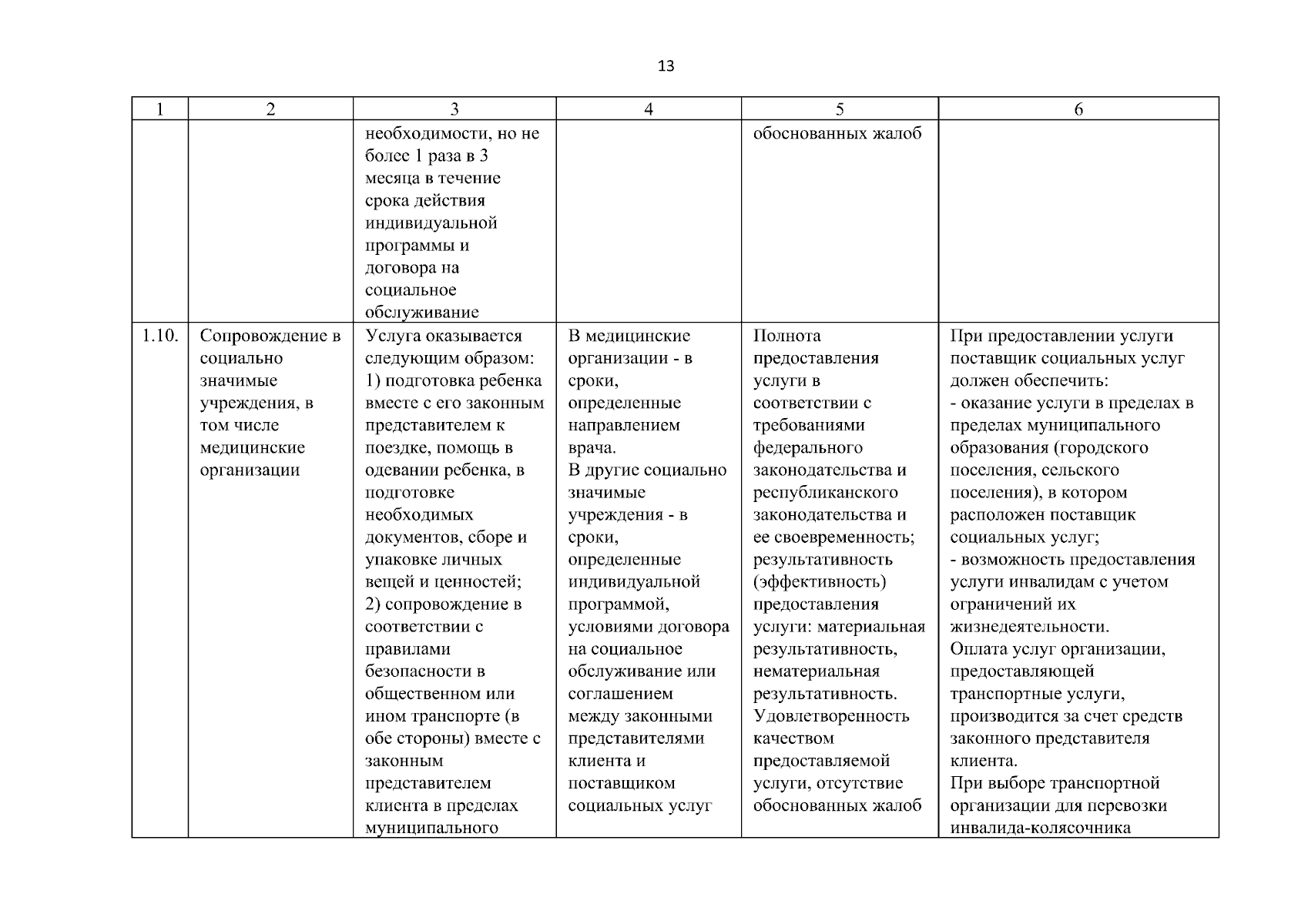 13

| 1 | 2 | 3 | 4 | 5 | 6 |
|---|---|---|---|---|---|
| | | необходимости, но не более 1 раза в 3 месяца в течение срока действия индивидуальной программы и договора на социальное обслуживание | | обоснованных жалоб | |
| 1.10. | Сопровождение в социально значимые учреждения, в том числе медицинские организации | Услуга оказывается следующим образом: 1) подготовка ребенка вместе с его законным представителем к поездке, помощь в одевании ребенка, в подготовке необходимых документов, сборе и упаковке личных вещей и ценностей; 2) сопровождение в соответствии с правилами безопасности в общественном или ином транспорте (в обе стороны) вместе с законным представителем клиента в пределах муниципального | В медицинские организации - в сроки, определенные направлением врача. В другие социально значимые учреждения - в сроки, определенные индивидуальной программой, условиями договора на социальное обслуживание или соглашением между законными представителями клиента и поставщиком социальных услуг | Полнота предоставления услуги в соответствии с требованиями федерального законодательства и республиканского законодательства и ее своевременность; результативность (эффективность) предоставления услуги: материальная результативность, нематериальная результативность. Удовлетворенность качеством предоставляемой услуги, отсутствие обоснованных жалоб | При предоставлении услуги поставщик социальных услуг должен обеспечить: - оказание услуги в пределах в пределах муниципального образования (городского поселения, сельского поселения), в котором расположен поставщик социальных услуг; - возможность предоставления услуги инвалидам с учетом ограничений их жизнедеятельности. Оплата услуг организации, предоставляющей транспортные услуги, производится за счет средств законного представителя клиента. При выборе транспортной организации для перевозки инвалида-колясочника |